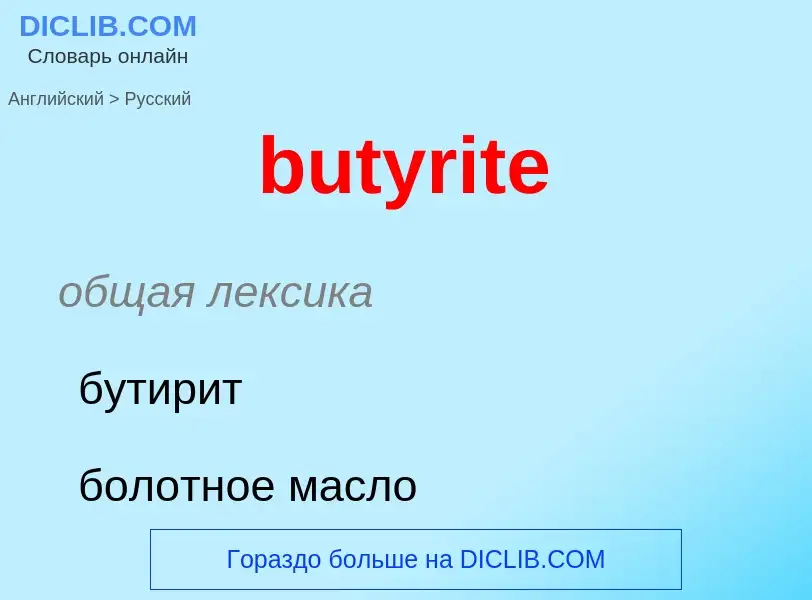 DICLIB.COM
Словарь онлайн

Английский > Русский

butyrite

общая лексика

бутирит

болотное масло

Гораздо больше на DICLIB.COM